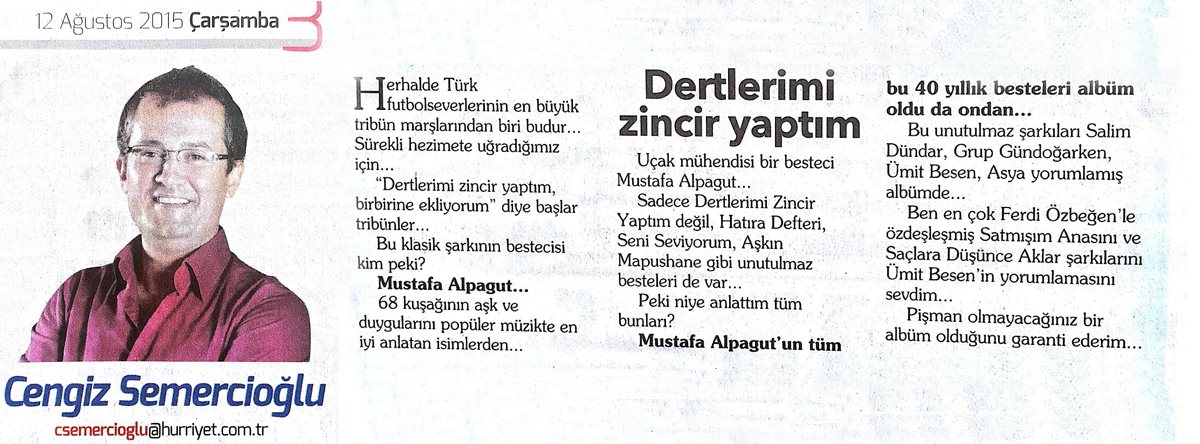 12 Ağustos 2015 Çarşamba

Cengiz Semercioğlu

csemercioglu@hurriyet.com.tr

Herhalde Türk futbolseverlerinin en büyük tribün marşlarından biri budur... Sürekli hezimete uğradığımız için...

"Dertlerimi zincir yaptım, birbirine ekliyorum" diye başlar tribünler...

Bu klasik şarkının bestecisi kim peki?

Mustafa Alpagut...

68 kuşağının aşk ve duygularını popüler müzikte en iyi anlatan isimlerden...

Dertlerimi zincir yaptım

Uçak mühendisi bir besteci Mustafa Alpagut...

Sadece Dertlerimi Zincir Yaptım değil, Hatıra Defteri, Seni Seviyorum, Aşkın Mapushane gibi unutulmaz besteleri de var...

Peki niye anlattım tüm bunları?

Mustafa Alpagut'un tüm bu 40 yıllık besteleri albüm oldu da ondan...

Bu unutulmaz şarkıları Salim Dündar, Grup Gündoğarken, Ümit Besen, Asya yorumlamış albümde...

Ben en çok Ferdi Özbeğen'le özdeşleşmiş Satmışım Anasını ve Saçlara Düşünce Aklar şarkılarını Ümit Besen'in yorumlamasını sevdim...

Pişman olmayacağınız bir albüm olduğunu garanti ederim...